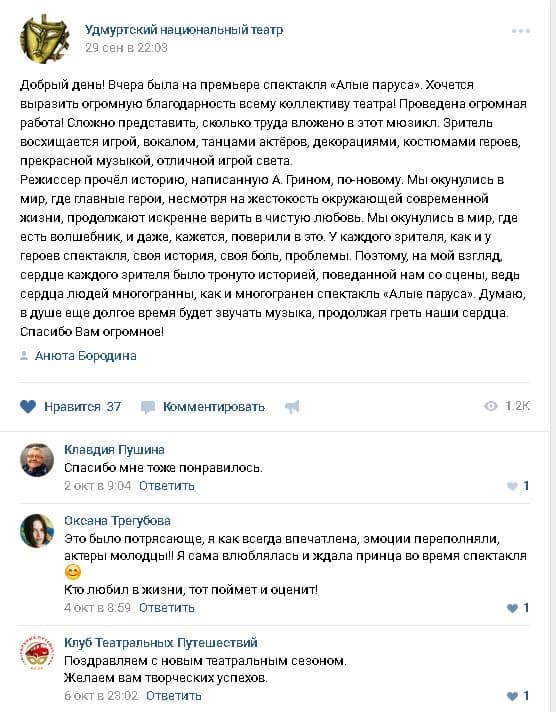 Удмуртский национальный театр
29 сен в 22:03

Добрый день! Вчера была на премьере спектакля «Алые паруса». Хочется выразить огромную благодарность всему коллективу театра! Проведена огромная работа! Сложно представить, сколько труда вложено в этот мюзикл. Зритель восхищается игрой, вокалом, танцами актёров, декорациями, костюмами героев, прекрасной музыкой, отличной игрой света.
Режиссер прочёл историю, написанную А. Грином, по-новому. Мы окунулись в мир, где главные герои, несмотря на жестокость окружающей современной жизни, продолжают искренне верить в чистую любовь. Мы окунулись в мир, где есть волшебник, и даже, кажется, поверили в это. У каждого зрителя, как и у героев спектакля, своя история, своя боль, проблемы. Поэтому, на мой взгляд, сердце каждого зрителя было тронуто историей, поведанной нам со сцены, ведь сердца людей многогранны, как и многогранен спектакль «Алые паруса». Думаю, в душе еще долгое время будет звучать музыка, продолжая греть наши сердца. Спасибо Вам огромное!

Анюта Бородина

Нравится 37 Комментировать 1.2K

Клавдия Пушина
Спасибо мне тоже понравилось.
2 окт в 9:04 Ответить 1

Оксана Трегубова
Это было потрясающе, я как всегда впечатлена, эмоции переполняли, актеры молодцы!! Я сама влюблялась и ждала принца во время спектакля 😊
Кто любил в жизни, тот поймет и оценит!
4 окт в 8:59 Ответить 1

Клуб Театральных Путешествий
Поздравляем с новым театральным сезоном.
Желаем вам творческих успехов.
6 окт в 23:02 Ответить 1